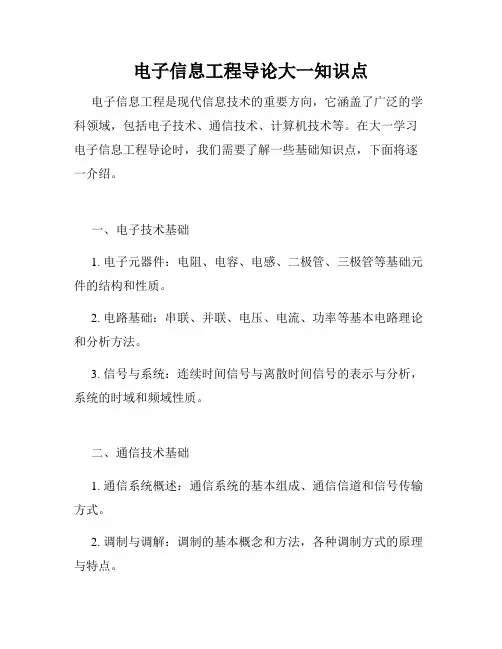 电子信息工程导论大一知识点

电子信息工程是现代信息技术的重要方向，它涵盖了广泛的学科领域，包括电子技术、通信技术、计算机技术等。在大一学习电子信息工程导论时，我们需要了解一些基础知识点，下面将逐一介绍。

一、电子技术基础

1. 电子元器件：电阻、电容、电感、二极管、三极管等基础元件的结构和性质。

2. 电路基础：串联、并联、电压、电流、功率等基本电路理论和分析方法。

3. 信号与系统：连续时间信号与离散时间信号的表示与分析，系统的时域和频域性质。

二、通信技术基础

1. 通信系统概述：通信系统的基本组成、通信信道和信号传输方式。

2. 调制与调解：调制的基本概念和方法，各种调制方式的原理与特点。